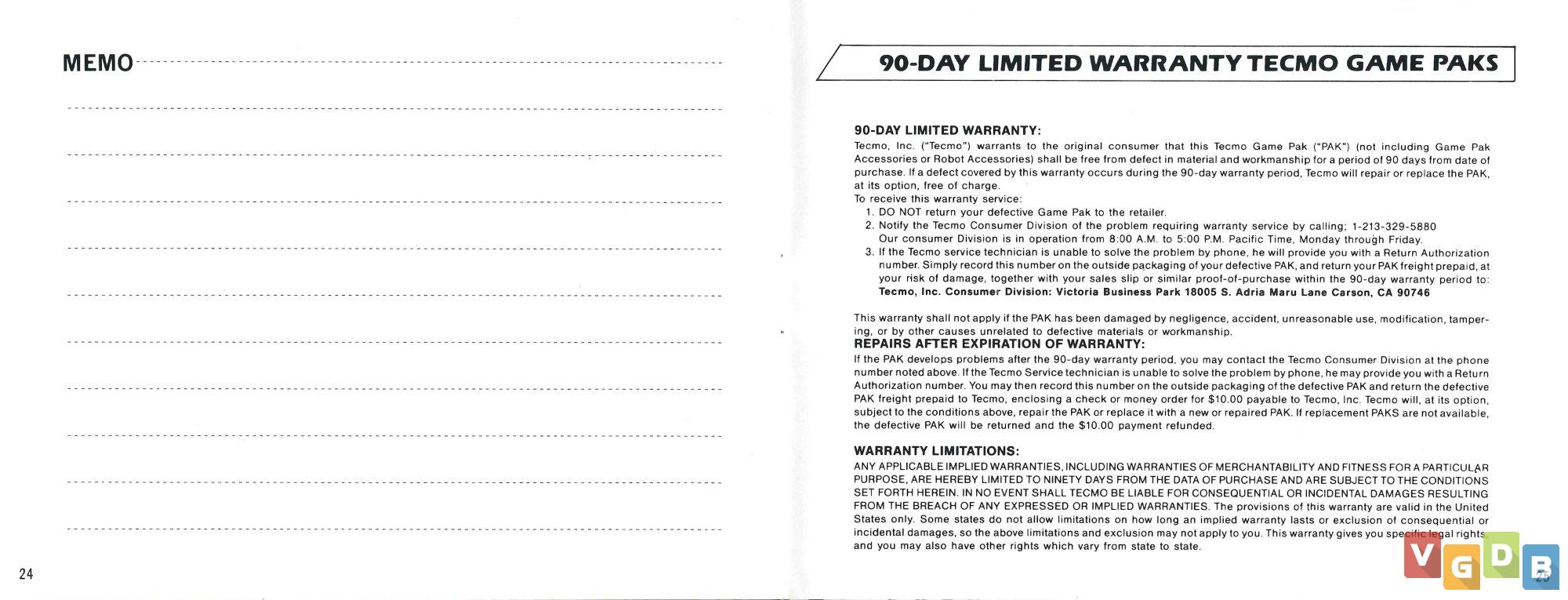 MEMO

24

90-DAY LIMITED WARRANTY TECMO GAME PAKS

90-DAY LIMITED WARRANTY:
Tecmo, Inc. ("Tecmo") warrants to the original consumer that this Tecmo Game Pak ("PAK") (not including Game Pak Accessories or Robot Accessories) shall be free from defect in material and workmanship for a period of 90 days from date of purchase. If a defect covered by this warranty occurs during the 90-day warranty period, Tecmo will repair or replace the PAK, at its option, free of charge.
To receive this warranty service:
1. DO NOT return your defective Game Pak to the retailer.
2. Notify the Tecmo Consumer Division of the problem requiring warranty service by calling; 1-213-329-5880
Our consumer Division is in operation from 8:00 A.M. to 5:00 P.M. Pacific Time, Monday through Friday.
3. If the Tecmo service technician is unable to solve the problem by phone, he will provide you with a Return Authorization number. Simply record this number on the outside packaging of your defective PAK, and return your PAK freight prepaid, at your risk of damage, together with your sales slip or similar proof-of-purchase within the 90-day warranty period to:
Tecmo, Inc. Consumer Division: Victoria Business Park 18005 S. Adria Maru Lane Carson, CA 90746

This warranty shall not apply if the PAK has been damaged by negligence, accident, unreasonable use, modification, tampering, or by other causes unrelated to defective materials or workmanship.
REPAIRS AFTER EXPIRATION OF WARRANTY:
If the PAK develops problems after the 90-day warranty period, you may contact the Tecmo Consumer Division at the phone number noted above. If the Tecmo Service technician is unable to solve the problem by phone, he may provide you with a Return Authorization number. You may then record this number on the outside packaging of the defective PAK and return the defective PAK freight prepaid to Tecmo, enclosing a check or money order for $10.00 payable to Tecmo, Inc. Tecmo will, at its option, subject to the conditions above, repair the PAK or replace it with a new or repaired PAK. If replacement PAKS are not available, the defective PAK will be returned and the $10.00 payment refunded.

WARRANTY LIMITATIONS:
ANY APPLICABLE IMPLIED WARRANTIES, INCLUDING WARRANTIES OF MERCHANTABILITY AND FITNESS FOR A PARTICULAR PURPOSE, ARE HEREBY LIMITED TO NINETY DAYS FROM THE DATA OF PURCHASE AND ARE SUBJECT TO THE CONDITIONS SET FORTH HEREIN. IN NO EVENT SHALL TECMO BE LIABLE FOR CONSEQUENTIAL OR INCIDENTAL DAMAGES RESULTING FROM THE BREACH OF ANY EXPRESSED OR IMPLIED WARRANTIES. The provisions of this warranty are valid in the United States only. Some states do not allow limitations on how long an implied warranty lasts or exclusion of consequential or incidental damages, so the above limitations and exclusion may not apply to you. This warranty gives you specific legal rights and you may also have other rights which vary from state to state.

VGDB
25